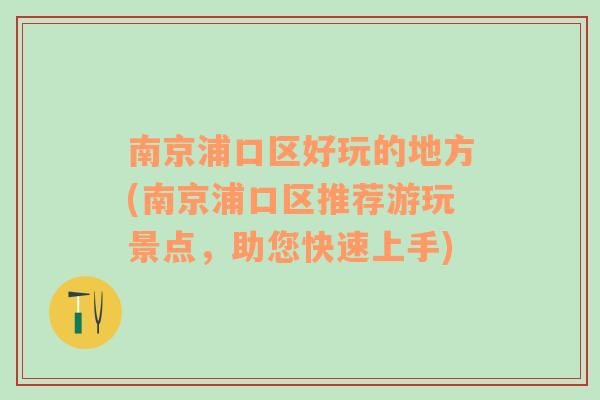 南京浦口区好玩的地方(南京浦口区推荐游玩景点，助您快速上手)